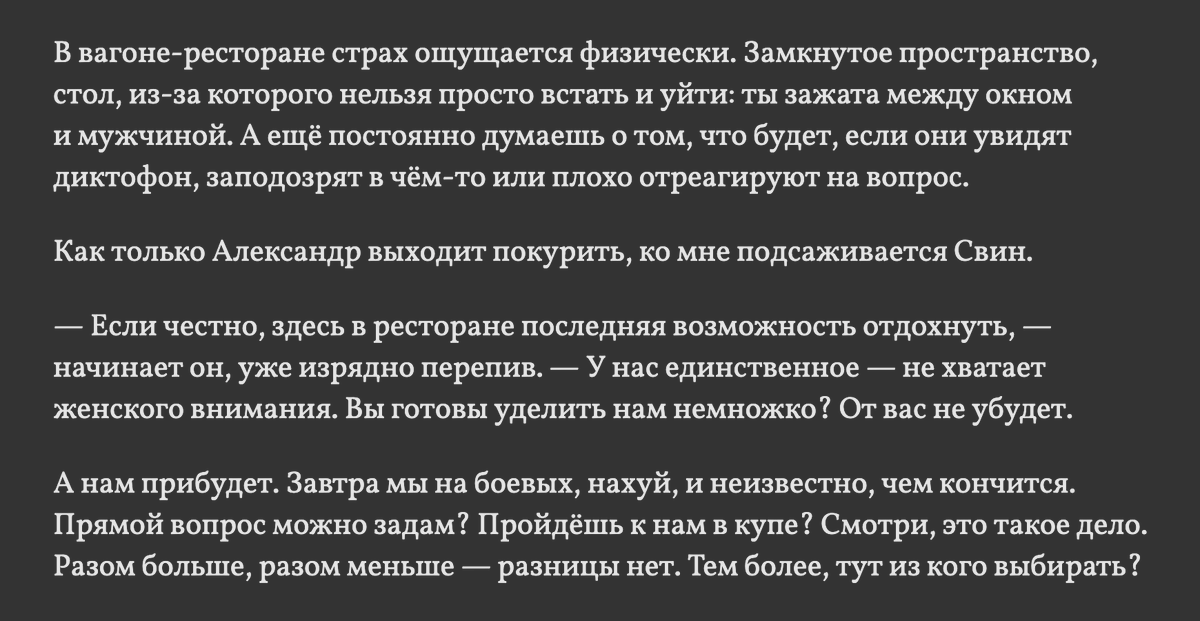 В вагоне-ресторане страх ощущается физически. Замкнутое пространство, стол, из-за которого нельзя просто встать и уйти: ты зажата между окном и мужчиной. А ещё постоянно думаешь о том, что будет, если они увидят диктофон, заподозрят в чём-то или плохо отреагируют на вопрос.

Как только Александр выходит покурить, ко мне подсаживается Свин.

— Если честно, здесь в ресторане последняя возможность отдохнуть, — начинает он, уже изрядно перепив. — У нас единственное — не хватает женского внимания. Вы готовы уделить нам немножко? От вас не убудет.

А нам прибудет. Завтра мы на боевых, нахуй, и неизвестно, чем кончится. Прямой вопрос можно задам? Пройдёшь к нам в купе? Смотри, это такое дело. Разом больше, разом меньше — разницы нет. Тем более, тут из кого выбирать?